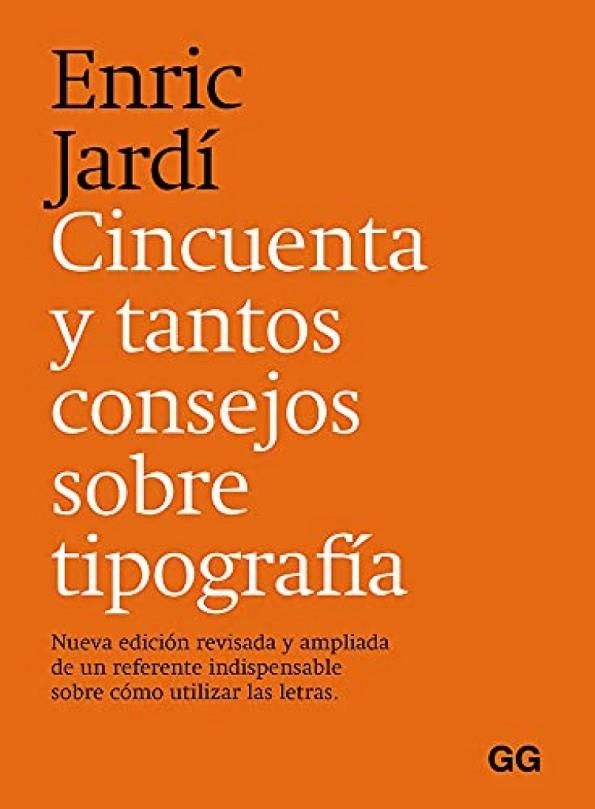 Enric Jardí
Cincuenta y tantos consejos sobre tipografía

Nueva edición revisada y ampliada de un referente indispensable sobre cómo utilizar las letras.

GG